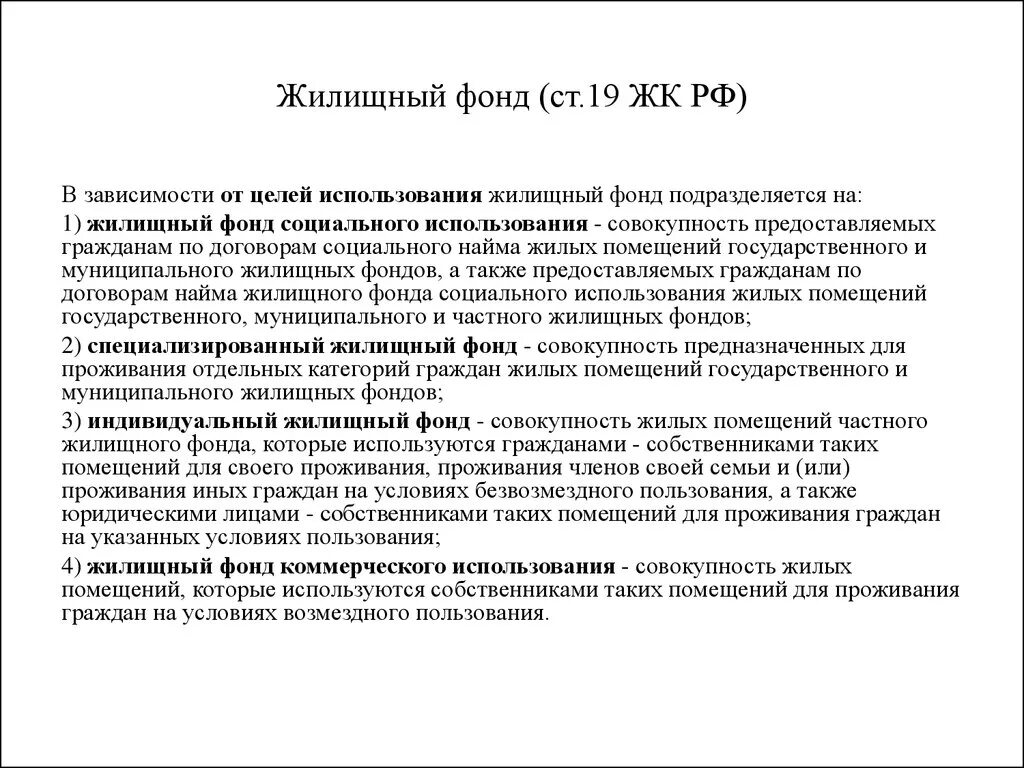 Жилищный фонд (ст.19 ЖК РФ)

В зависимости от целей использования жилищный фонд подразделяется на:

1) жилищный фонд социального использования - совокупность предоставляемых гражданам по договорам социального найма жилых помещений государственного и муниципального жилищных фондов, а также предоставляемых гражданам по договорам найма жилищного фонда социального использования жилых помещений государственного, муниципального и частного жилищных фондов;

2) специализированный жилищный фонд - совокупность предназначенных для проживания отдельных категорий граждан жилых помещений государственного и муниципального жилищных фондов;

3) индивидуальный жилищный фонд - совокупность жилых помещений частного жилищного фонда, которые используются гражданами - собственниками таких помещений для своего проживания, проживания членов своей семьи и (или) проживания иных граждан на условиях безвозмездного пользования, а также юридическими лицами - собственниками таких помещений для проживания граждан на указанных условиях пользования;

4) жилищный фонд коммерческого использования - совокупность жилых помещений, которые используются собственниками таких помещений для проживания граждан на условиях возмездного пользования.